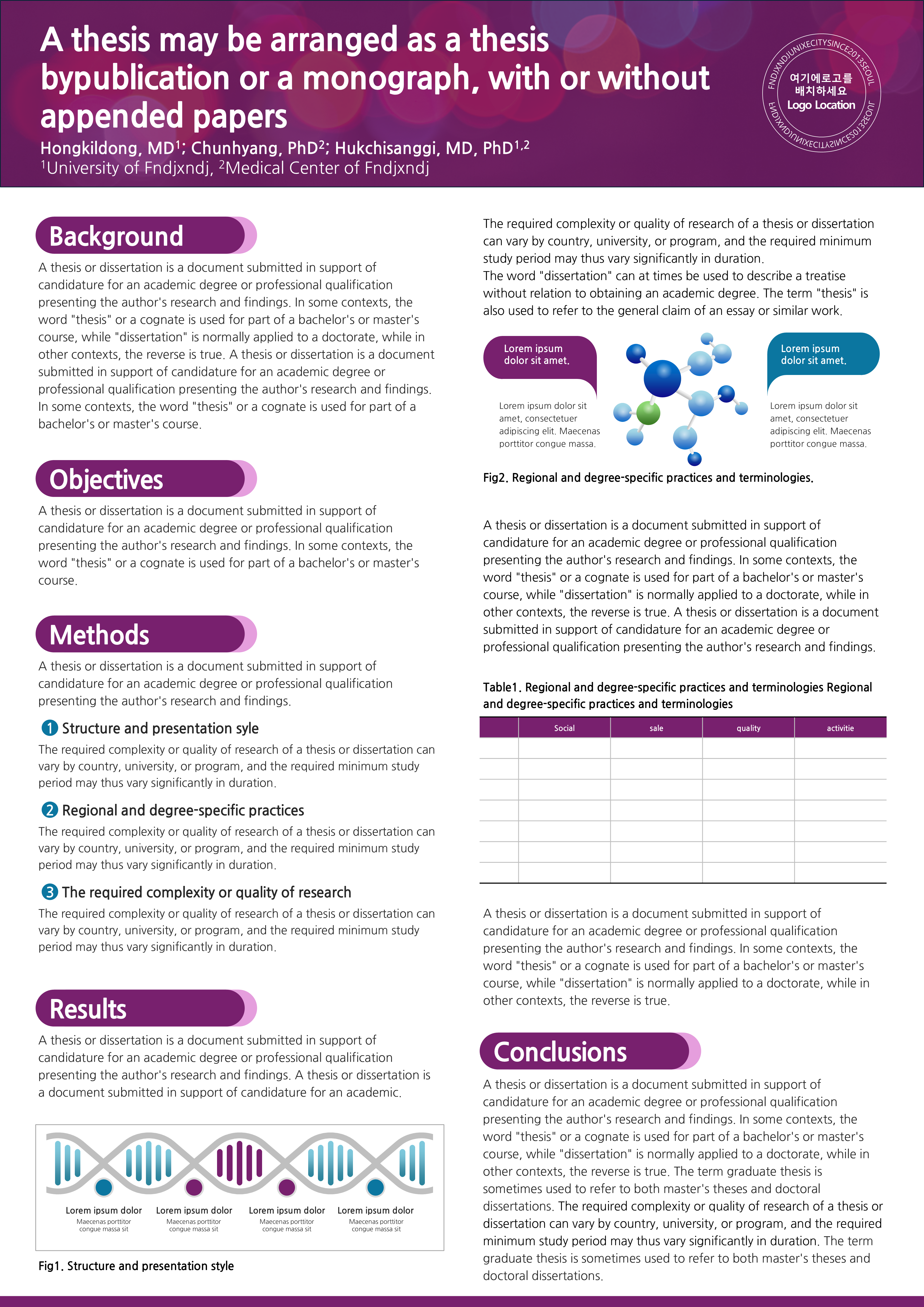 A thesis may be arranged as a thesis bypublication or a monograph, with or without appended papers

Hongkildong, MD$^{1}$; Chunhyang, PhD$^{2}$; Hukchisanggi, MD, PhD$^{1,2}$
$^{1}$University of Fndjxndj, $^{2}$Medical Center of Fndjxndj

FNDJXNDJUNIXECITYSINCE2013SEOUL
여기에로고를
배치하세요
Logo Location

Background

A thesis or dissertation is a document submitted in support of candidature for an academic degree or professional qualification presenting the author's research and findings. In some contexts, the word "thesis" or a cognate is used for part of a bachelor's or master's course, while "dissertation" is normally applied to a doctorate, while in other contexts, the reverse is true. A thesis or dissertation is a document submitted in support of candidature for an academic degree or professional qualification presenting the author's research and findings. In some contexts, the word "thesis" or a cognate is used for part of a bachelor's or master's course.

Objectives

A thesis or dissertation is a document submitted in support of candidature for an academic degree or professional qualification presenting the author's research and findings. In some contexts, the word "thesis" or a cognate is used for part of a bachelor's or master's course.

Methods

A thesis or dissertation is a document submitted in support of candidature for an academic degree or professional qualification presenting the author's research and findings.

1 Structure and presentation syle

The required complexity or quality of research of a thesis or dissertation can vary by country, university, or program, and the required minimum study period may thus vary significantly in duration.

2 Regional and degree-specific practices

The required complexity or quality of research of a thesis or dissertation can vary by country, university, or program, and the required minimum study period may thus vary significantly in duration.

3 The required complexity or quality of research

The required complexity or quality of research of a thesis or dissertation can vary by country, university, or program, and the required minimum study period may thus vary significantly in duration.

Results

A thesis or dissertation is a document submitted in support of candidature for an academic degree or professional qualification presenting the author's research and findings. A thesis or dissertation is a document submitted in support of candidature for an academic.

Lorem ipsum dolor
Maecenas porttitor congue massa sit

Lorem ipsum dolor
Maecenas porttitor congue massa sit

Lorem ipsum dolor
Maecenas porttitor congue massa sit

Lorem ipsum dolor
Maecenas porttitor congue massa sit

Fig1. Structure and presentation style

The required complexity or quality of research of a thesis or dissertation can vary by country, university, or program, and the required minimum study period may thus vary significantly in duration.
The word "dissertation" can at times be used to describe a treatise without relation to obtaining an academic degree. The term "thesis" is also used to refer to the general claim of an essay or similar work.

Lorem ipsum dolor sit amet.

Lorem ipsum dolor sit amet, consectetuer adipiscing elit. Maecenas porttitor congue massa.

Lorem ipsum dolor sit amet.

Lorem ipsum dolor sit amet, consectetuer adipiscing elit. Maecenas porttitor congue massa.

Fig2. Regional and degree-specific practices and terminologies.

A thesis or dissertation is a document submitted in support of candidature for an academic degree or professional qualification presenting the author's research and findings. In some contexts, the word "thesis" or a cognate is used for part of a bachelor's or master's course, while "dissertation" is normally applied to a doctorate, while in other contexts, the reverse is true. A thesis or dissertation is a document submitted in support of candidature for an academic degree or professional qualification presenting the author's research and findings.

Table1. Regional and degree-specific practices and terminologies Regional and degree-specific practices and terminologies

| | Social | sale | quality | activitie |
|---|---|---|---|---|
| | | | | |
| | | | | |
| | | | | |
| | | | | |
| | | | | |
| | | | | |
| | | | | |

A thesis or dissertation is a document submitted in support of candidature for an academic degree or professional qualification presenting the author's research and findings. In some contexts, the word "thesis" or a cognate is used for part of a bachelor's or master's course, while "dissertation" is normally applied to a doctorate, while in other contexts, the reverse is true.

Conclusions

A thesis or dissertation is a document submitted in support of candidature for an academic degree or professional qualification presenting the author's research and findings. In some contexts, the word "thesis" or a cognate is used for part of a bachelor's or master's course, while "dissertation" is normally applied to a doctorate, while in other contexts, the reverse is true. The term graduate thesis is sometimes used to refer to both master's theses and doctoral dissertations. The required complexity or quality of research of a thesis or dissertation can vary by country, university, or program, and the required minimum study period may thus vary significantly in duration. The term graduate thesis is sometimes used to refer to both master's theses and doctoral dissertations.